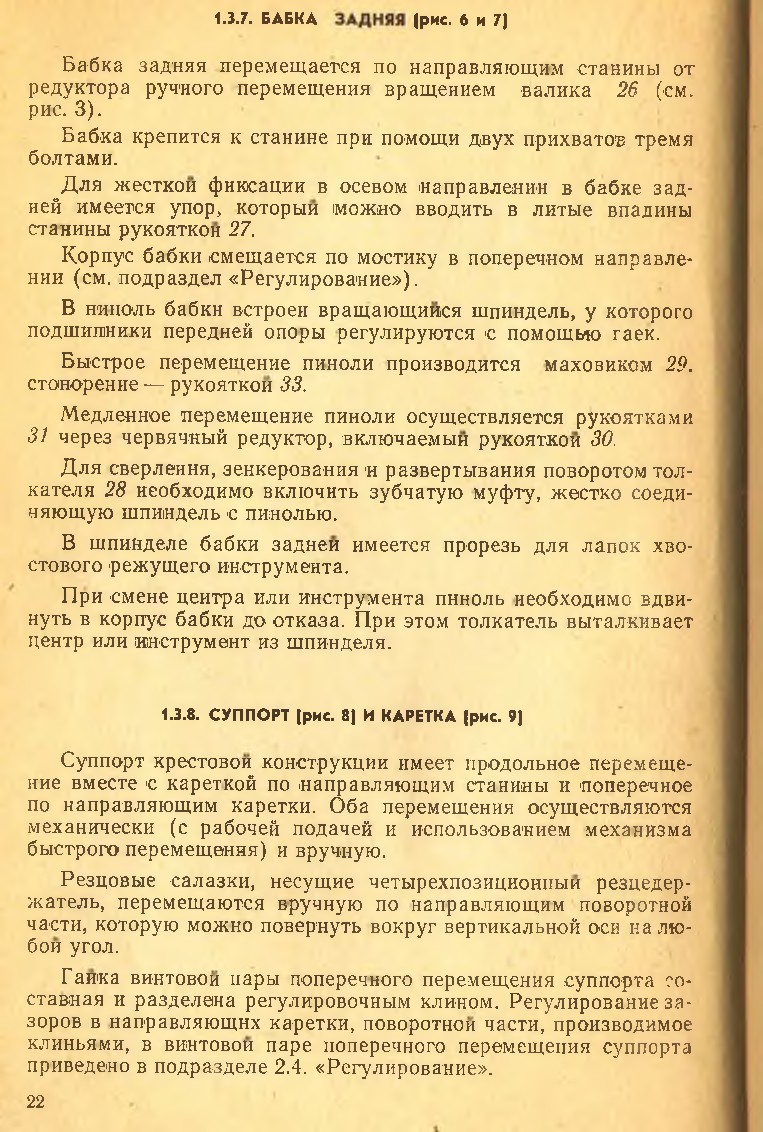 1.3.7. БАБКА ЗАДНЯЯ (рис. 6 и 7)

Бабка задняя перемещается по направляющим станины от редуктора ручного перемещения вращением валика 26 (см. рис. 3).

Бабка крепится к станине при помощи двух прихватов тремя болтами.

Для жесткой фиксации в осевом направлении в бабке задней имеется упор, который можно вводить в литые впадины станины рукояткой 27.

Корпус бабки смещается по мостику в поперечном направлении (см. подраздел «Регулирование»).

В пиноль бабки встроен вращающийся шпиндель, у которого подшипники передней опоры регулируются с помощью гаек.

Быстрое перемещение пиноли производится маховиком 29, стопорение — рукояткой 33.

Медленное перемещение пиноли осуществляется рукоятками 31 через червячный редуктор, включаемый рукояткой 30.

Для сверления, зенкерования и развертывания поворотом толкателя 28 необходимо включить зубчатую муфту, жестко соединяющую шпиндель с пинолью.

В шпинделе бабки задней имеется прорезь для лапок хвостового режущего инструмента.

При смене центра или инструмента пиноль необходимо вдвинуть в корпус бабки до отказа. При этом толкатель выталкивает центр или инструмент из шпинделя.

1.3.8. СУППОРТ (рис. 8) И КАРЕТКА (рис. 9)

Суппорт крестовой конструкции имеет продольное перемещение вместе с кареткой по направляющим станины и поперечное по направляющим каретки. Оба перемещения осуществляются механически (с рабочей подачей и использованием механизма быстрого перемещения) и вручную.

Резцовые салазки, несущие четырехпозиционный резцедержатель, перемещаются вручную по направляющим поворотной части, которую можно повернуть вокруг вертикальной оси на любой угол.

Гайка винтовой пары поперечного перемещения суппорта составная и разделена регулировочным клином. Регулирование зазоров в направляющих каретки, поворотной части, производимое клиньями, в винтовой паре поперечного перемещения суппорта приведено в подразделе 2.4. «Регулирование».

22